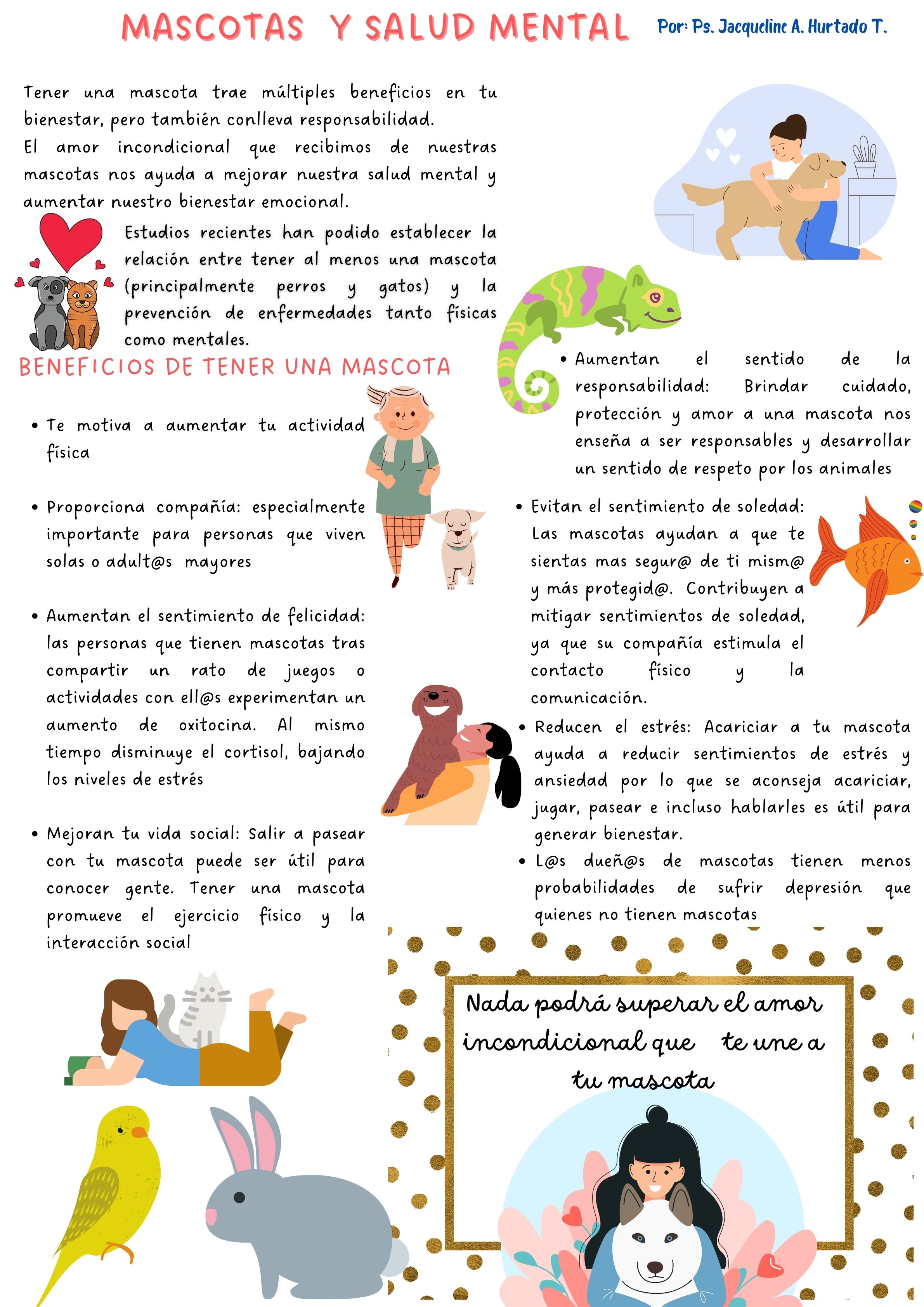 MASCOTAS Y SALUD MENTAL

Por: Ps. Jacqueline A. Hurtado T.

Tener una mascota trae múltiples beneficios en tu bienestar, pero también conlleva responsabilidad.
El amor incondicional que recibimos de nuestras mascotas nos ayuda a mejorar nuestra salud mental y aumentar nuestro bienestar emocional.

Estudios recientes han podido establecer la relación entre tener al menos una mascota (principalmente perros y gatos) y la prevención de enfermedades tanto físicas como mentales.

BENEFICIOS DE TENER UNA MASCOTA

• Te motiva a aumentar tu actividad física

• Proporciona compañía: especialmente importante para personas que viven solas o adult@s mayores

• Aumentan el sentimiento de felicidad: las personas que tienen mascotas tras compartir un rato de juegos o actividades con ell@s experimentan un aumento de oxitocina. Al mismo tiempo disminuye el cortisol, bajando los niveles de estrés

• Mejoran tu vida social: Salir a pasear con tu mascota puede ser útil para conocer gente. Tener una mascota promueve el ejercicio físico y la interacción social

• Aumentan el sentido de la responsabilidad: Brindar cuidado, protección y amor a una mascota nos enseña a ser responsables y desarrollar un sentido de respeto por los animales

• Evitan el sentimiento de soledad: Las mascotas ayudan a que te sientas mas segur@ de ti mism@ y más protegid@. Contribuyen a mitigar sentimientos de soledad, ya que su compañía estimula el contacto físico y la comunicación.

• Reducen el estrés: Acariciar a tu mascota ayuda a reducir sentimientos de estrés y ansiedad por lo que se aconseja acariciar, jugar, pasear e incluso hablarles es útil para generar bienestar.

• L@s dueñ@s de mascotas tienen menos probabilidades de sufrir depresión que quienes no tienen mascotas

Nada podrá superar el amor incondicional que te une a tu mascota